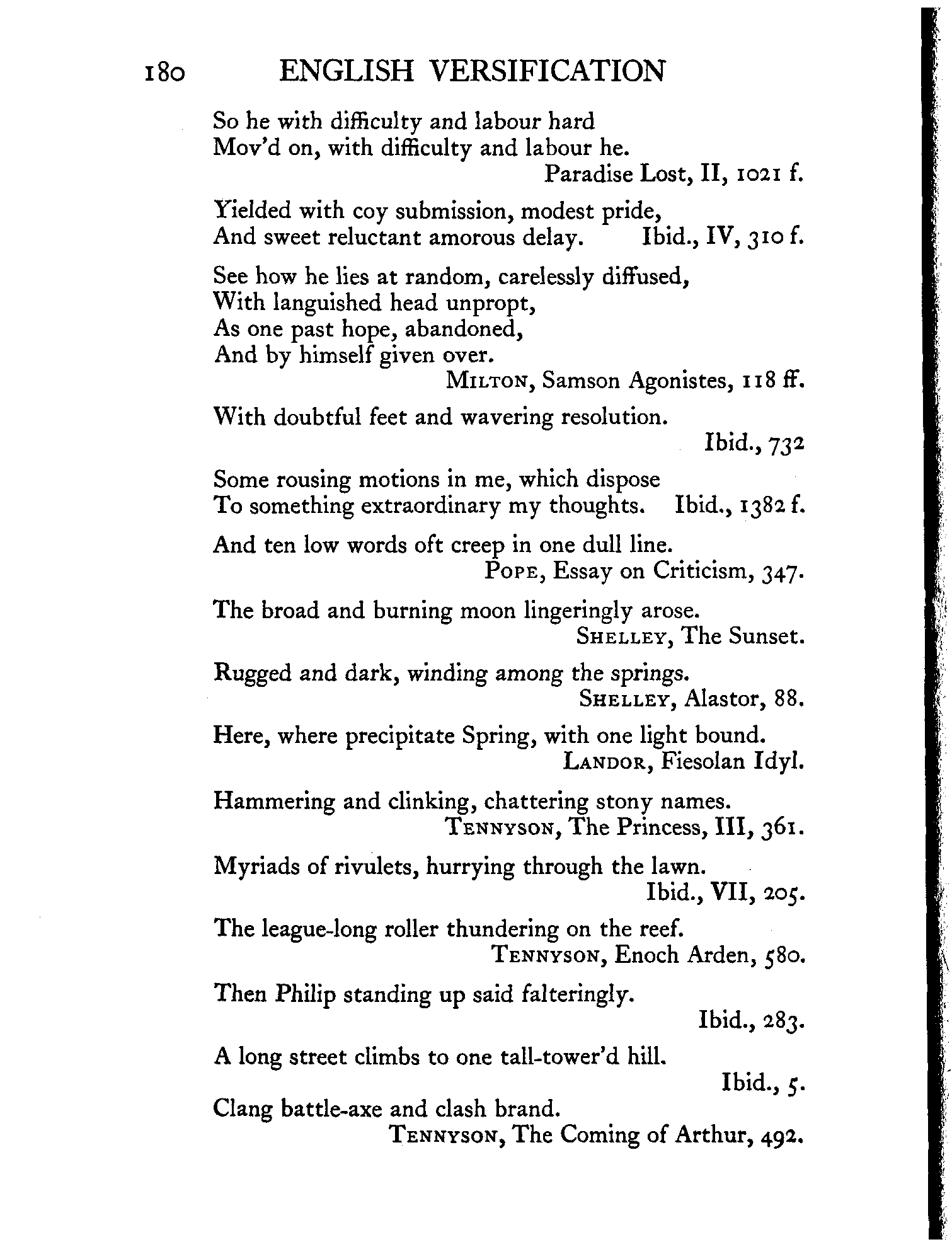 180 ENGLISH VERSIFICATION

So he with difficulty and labour hard
Mov'd on, with difficulty and labour he.
Paradise Lost, II, 1021 f.

Yielded with coy submission, modest pride,
And sweet reluctant amorous delay. Ibid., IV, 310 f.

See how he lies at random, carelessly diffused,
With languished head unpropt,
As one past hope, abandoned,
And by himself given over.
MILTON, Samson Agonistes, 118 ff.

With doubtful feet and wavering resolution.
Ibid., 732

Some rousing motions in me, which dispose
To something extraordinary my thoughts. Ibid., 1382 f.

And ten low words oft creep in one dull line.
POPE, Essay on Criticism, 347.

The broad and burning moon lingeringly arose.
SHELLEY, The Sunset.

Rugged and dark, winding among the springs.
SHELLEY, Alastor, 88.

Here, where precipitate Spring, with one light bound.
LANDOR, Fiesolan Idyl.

Hammering and clinking, chattering stony names.
TENNYSON, The Princess, III, 361.

Myriads of rivulets, hurrying through the lawn.
Ibid., VII, 205.

The league-long roller thundering on the reef.
TENNYSON, Enoch Arden, 580.

Then Philip standing up said falteringly.
Ibid., 283.

A long street climbs to one tall-tower'd hill.
Ibid., 5.

Clang battle-axe and clash brand.
TENNYSON, The Coming of Arthur, 492.